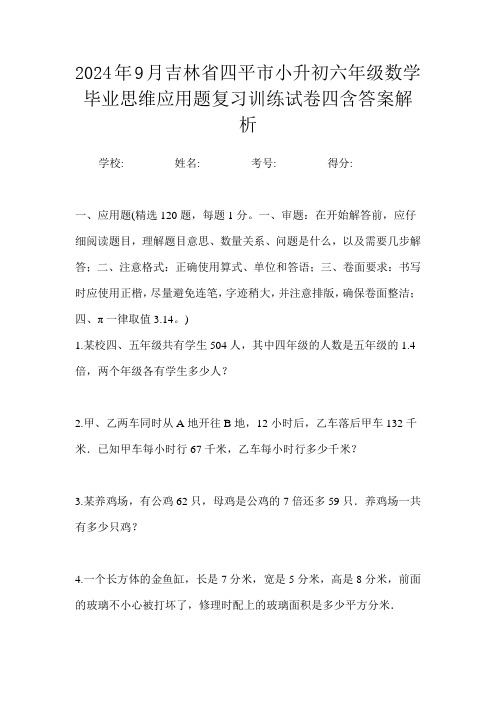 2024年9月吉林省四平市小升初六年级数学毕业思维应用题复习训练试卷四含答案解析

学校:　　　　姓名:　　　　考号:　　　　得分:

一、应用题(精选120题，每题1分。一、审题：在开始解答前，应仔细阅读题目，理解题目意思、数量关系、问题是什么，以及需要几步解答；二、注意格式：正确使用算式、单位和答语；三、卷面要求：书写时应使用正楷，尽量避免连笔，字迹稍大，并注意排版，确保卷面整洁；四、π一律取值3.14。)

1.某校四、五年级共有学生504人，其中四年级的人数是五年级的1.4倍，两个年级各有学生多少人？

2.甲、乙两车同时从A地开往B地，12小时后，乙车落后甲车132千米．已知甲车每小时行67千米，乙车每小时行多少千米？

3.某养鸡场，有公鸡62只，母鸡是公鸡的7倍还多59只．养鸡场一共有多少只鸡？

4.一个长方体的金鱼缸，长是7分米，宽是5分米，高是8分米，前面的玻璃不小心被打坏了，修理时配上的玻璃面积是多少平方分米．